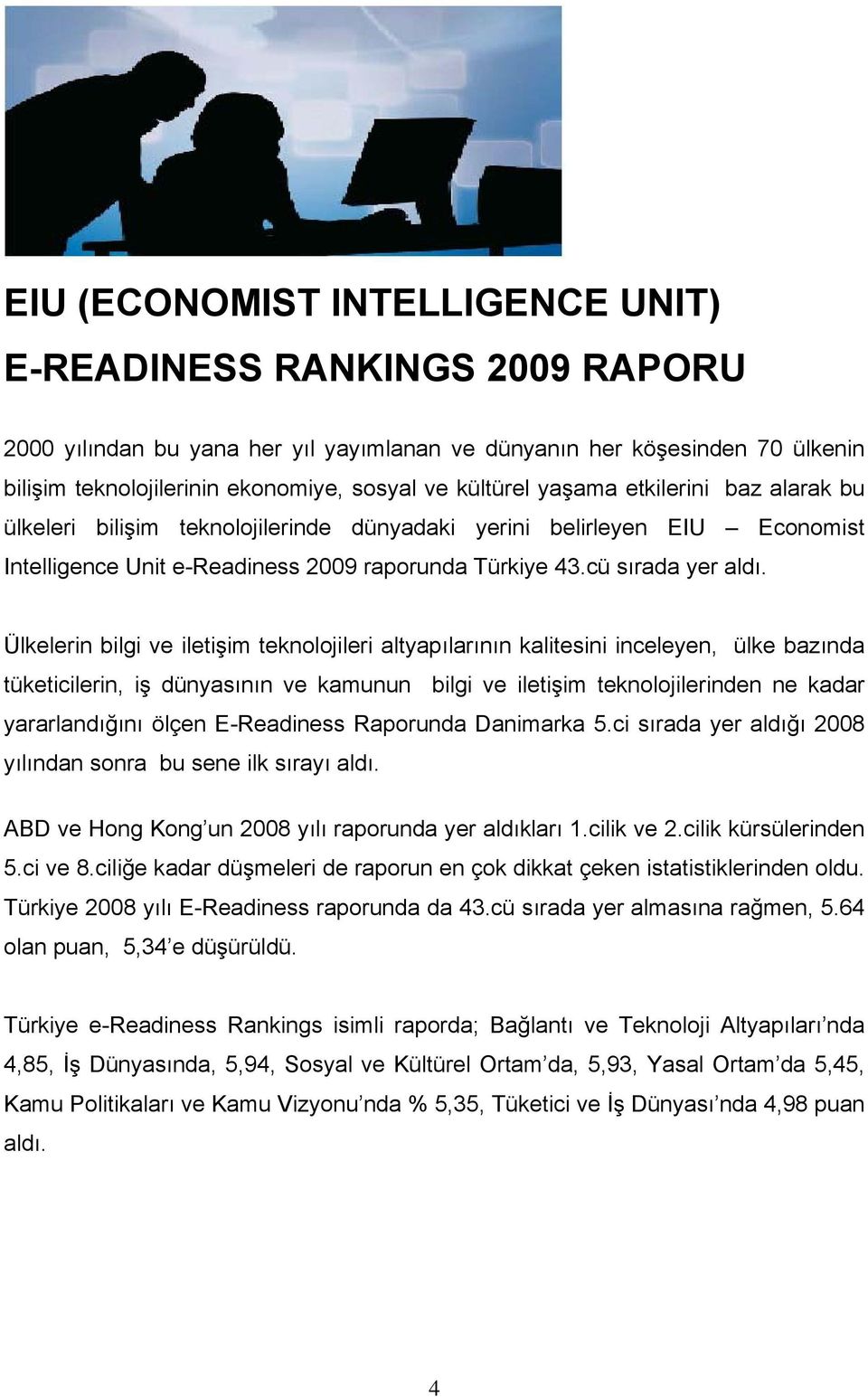 EIU (ECONOMIST INTELLIGENCE UNIT)
E-READINESS RANKINGS 2009 RAPORU

2000 yılından bu yana her yıl yayımlanan ve dünyanın her köşesinden 70 ülkenin bilişim teknolojilerinin ekonomiye, sosyal ve kültürel yaşama etkilerini baz alarak bu ülkeleri bilişim teknolojilerinde dünyadaki yerini belirleyen EIU – Economist Intelligence Unit e-Readiness 2009 raporunda Türkiye 43.cü sırada yer aldı.

Ülkelerin bilgi ve iletişim teknolojileri altyapılarının kalitesini inceleyen, ülke bazında tüketicilerin, iş dünyasının ve kamunun bilgi ve iletişim teknolojilerinden ne kadar yararlandığını ölçen E-Readiness Raporunda Danimarka 5.ci sırada yer aldığı 2008 yılından sonra bu sene ilk sırayı aldı.

ABD ve Hong Kong'un 2008 yılı raporunda yer aldıkları 1.cilik ve 2.cilik kürsülerinden 5.ci ve 8.ciliğe kadar düşmeleri de raporun en çok dikkat çeken istatistiklerinden oldu. Türkiye 2008 yılı E-Readiness raporunda da 43.cü sırada yer almasına rağmen, 5.64 olan puan, 5,34'e düşürüldü.

Türkiye e-Readiness Rankings isimli raporda; Bağlantı ve Teknoloji Altyapıları'nda 4,85, İş Dünyasında, 5,94, Sosyal ve Kültürel Ortam'da, 5,93, Yasal Ortam'da 5,45, Kamu Politikaları ve Kamu Vizyonu'nda % 5,35, Tüketici ve İş Dünyası'nda 4,98 puan aldı.

4